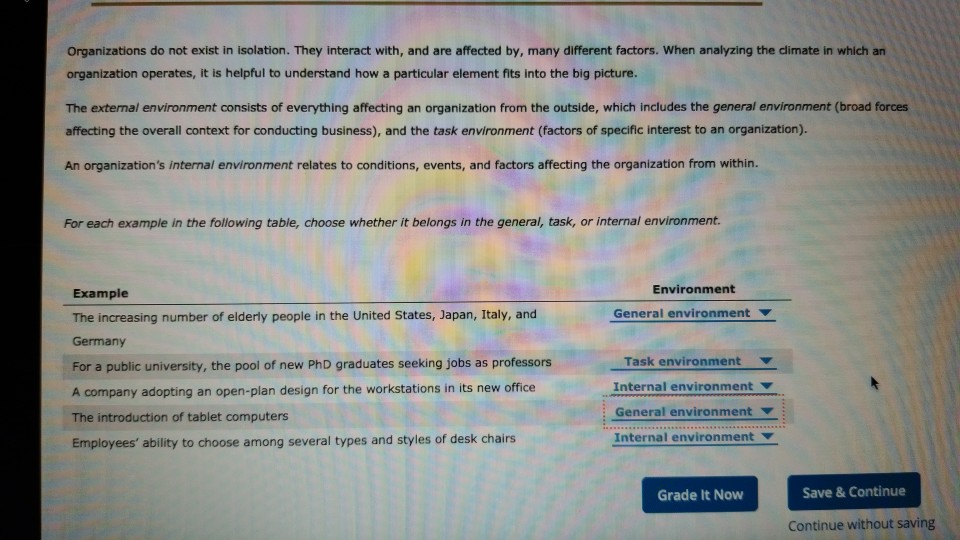 Organizations do not exist in isolation. They interact with, and are affected by, many different factors. When analyzing the climate in which an organization operates, it is helpful to understand how a particular element fits into the big picture.

The external environment consists of everything affecting an organization from the outside, which includes the general environment (broad forces affecting the overall context for conducting business), and the task environment (factors of specific interest to an organization).

An organization's internal environment relates to conditions, events, and factors affecting the organization from within.

For each example in the following table, choose whether it belongs in the general, task, or internal environment.

| Example | Environment |
|---|---|
| The increasing number of elderly people in the United States, Japan, Italy, and Germany | General environment ▼ |
| For a public university, the pool of new PhD graduates seeking jobs as professors | Task environment ▼ |
| A company adopting an open-plan design for the workstations in its new office | Internal environment ▼ |
| The introduction of tablet computers | General environment ▼ |
| Employees' ability to choose among several types and styles of desk chairs | Internal environment ▼ |

Grade It Now

Save & Continue

Continue without saving